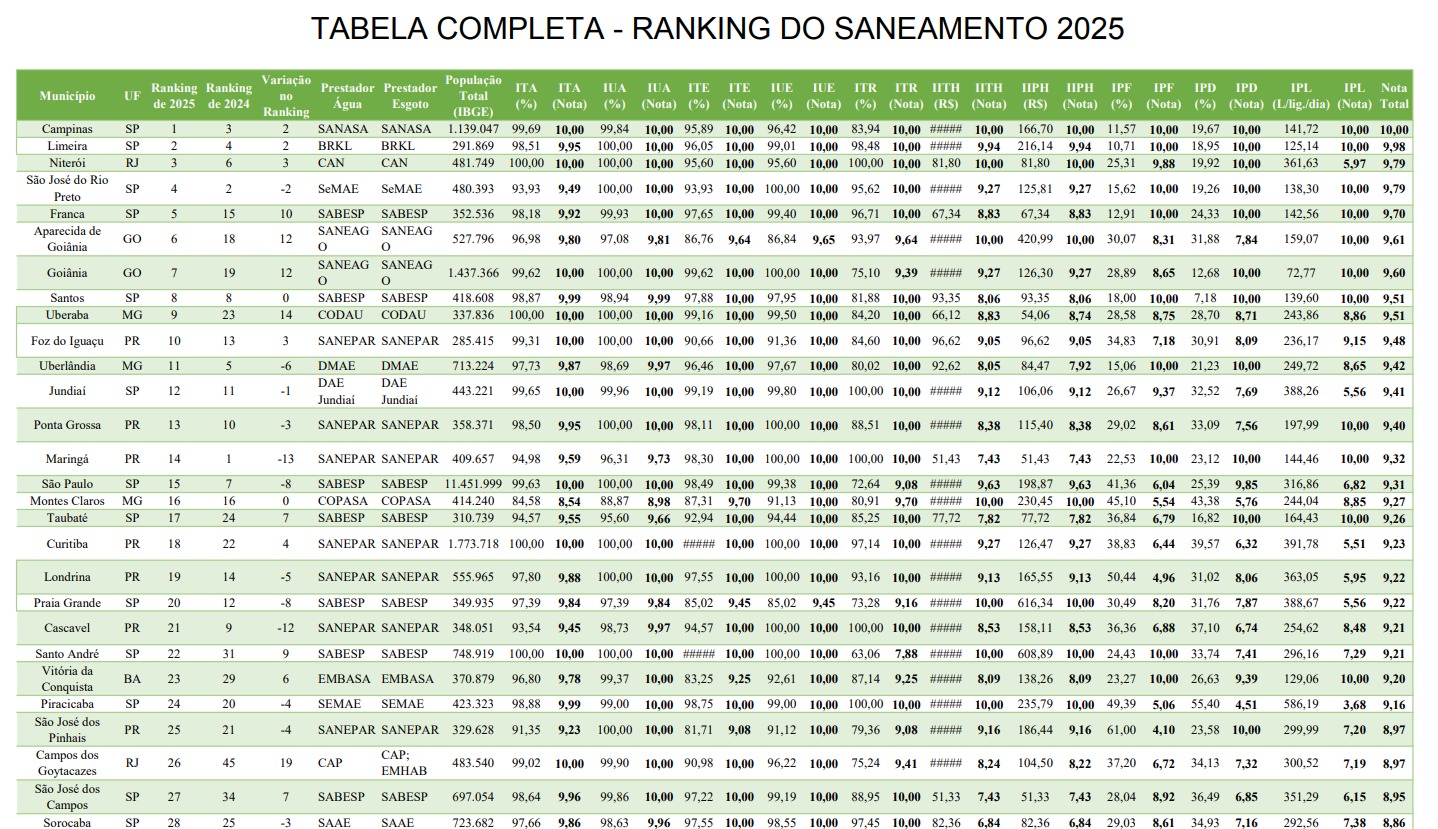 TABELA COMPLETA - RANKING DO SANEAMENTO 2025

| Município | UF | Ranking de 2025 | Ranking de 2024 | Variação no Ranking | Prestador Água | Prestador Esgoto | População Total (IBGE) | ITA (%) | ITA (Nota) | IUA (%) | IUA (Nota) | ITE (%) | ITE (Nota) | IUE (%) | IUE (Nota) | ITR (%) | ITR (Nota) | IITH (R$) | IITH (Nota) | IIPH (R$) | IIPH (Nota) | IPF (%) | IPF (Nota) | IPD (%) | IPD (Nota) | IPL (L/lig./dia) | IPL (Nota) | Nota Total |
|---|---|---|---|---|---|---|---|---|---|---|---|---|---|---|---|---|---|---|---|---|---|---|---|---|---|---|---|---|
| Campinas | SP | 1 | 3 | 2 | SANASA | SANASA | 1.139.047 | 99,69 | 10,00 | 99,84 | 10,00 | 95,89 | 10,00 | 96,42 | 10,00 | 83,94 | 10,00 | ##### | 10,00 | 166,70 | 10,00 | 11,57 | 10,00 | 19,67 | 10,00 | 141,72 | 10,00 | 10,00 |
| Limeira | SP | 2 | 4 | 2 | BRKL | BRKL | 291.869 | 98,51 | 9,95 | 100,00 | 10,00 | 96,05 | 10,00 | 99,01 | 10,00 | 98,48 | 10,00 | ##### | 9,94 | 216,14 | 9,94 | 10,71 | 10,00 | 18,95 | 10,00 | 125,14 | 10,00 | 9,98 |
| Niterói | RJ | 3 | 6 | 3 | CAN | CAN | 481.749 | 100,00 | 10,00 | 100,00 | 10,00 | 95,60 | 10,00 | 95,60 | 10,00 | 100,00 | 10,00 | 81,80 | 10,00 | 81,80 | 10,00 | 25,31 | 9,88 | 19,92 | 10,00 | 361,63 | 5,97 | 9,79 |
| São José do Rio Preto | SP | 4 | 2 | -2 | SeMAE | SeMAE | 480.393 | 93,93 | 9,49 | 100,00 | 10,00 | 93,93 | 10,00 | 100,00 | 10,00 | 95,62 | 10,00 | ##### | 9,27 | 125,81 | 9,27 | 15,62 | 10,00 | 19,26 | 10,00 | 138,30 | 10,00 | 9,79 |
| Franca | SP | 5 | 15 | 10 | SABESP | SABESP | 352.536 | 98,18 | 9,92 | 99,93 | 10,00 | 97,65 | 10,00 | 99,40 | 10,00 | 96,71 | 10,00 | 67,34 | 8,83 | 67,34 | 8,83 | 12,91 | 10,00 | 24,33 | 10,00 | 142,56 | 10,00 | 9,70 |
| Aparecida de Goiânia | GO | 6 | 18 | 12 | SANEAGO | SANEAGO | 527.796 | 96,98 | 9,80 | 97,08 | 9,81 | 86,76 | 9,64 | 86,84 | 9,65 | 93,97 | 9,64 | ##### | 10,00 | 420,99 | 10,00 | 30,07 | 8,31 | 31,88 | 7,84 | 159,07 | 10,00 | 9,61 |
| Goiânia | GO | 7 | 19 | 12 | SANEAGO | SANEAGO | 1.437.366 | 99,62 | 10,00 | 100,00 | 10,00 | 99,62 | 10,00 | 100,00 | 10,00 | 75,10 | 9,39 | ##### | 9,27 | 126,30 | 9,27 | 28,89 | 8,65 | 12,68 | 10,00 | 72,77 | 10,00 | 9,60 |
| Santos | SP | 8 | 8 | 0 | SABESP | SABESP | 418.608 | 98,87 | 9,99 | 98,94 | 9,99 | 97,88 | 10,00 | 97,95 | 10,00 | 81,88 | 10,00 | 93,35 | 8,06 | 93,35 | 8,06 | 18,00 | 10,00 | 7,18 | 10,00 | 139,60 | 10,00 | 9,51 |
| Uberaba | MG | 9 | 23 | 14 | CODAU | CODAU | 337.836 | 100,00 | 10,00 | 100,00 | 10,00 | 99,16 | 10,00 | 99,50 | 10,00 | 84,20 | 10,00 | 66,12 | 8,83 | 54,06 | 8,74 | 28,58 | 8,75 | 28,70 | 8,71 | 243,86 | 8,86 | 9,51 |
| Foz do Iguaçu | PR | 10 | 13 | 3 | SANEPAR | SANEPAR | 285.415 | 99,31 | 10,00 | 100,00 | 10,00 | 90,66 | 10,00 | 91,36 | 10,00 | 84,60 | 10,00 | 96,62 | 9,05 | 96,62 | 9,05 | 34,83 | 7,18 | 30,91 | 8,09 | 236,17 | 9,15 | 9,48 |
| Uberlândia | MG | 11 | 5 | -6 | DMAE | DMAE | 713.224 | 97,73 | 9,87 | 98,69 | 9,97 | 96,46 | 10,00 | 97,67 | 10,00 | 80,02 | 10,00 | 92,62 | 8,05 | 84,47 | 7,92 | 15,06 | 10,00 | 21,23 | 10,00 | 249,72 | 8,65 | 9,42 |
| Jundiaí | SP | 12 | 11 | -1 | DAE Jundiaí | DAE Jundiaí | 443.221 | 99,65 | 10,00 | 99,96 | 10,00 | 99,19 | 10,00 | 99,80 | 10,00 | 100,00 | 10,00 | ##### | 9,12 | 106,06 | 9,12 | 26,67 | 9,37 | 32,52 | 7,69 | 388,26 | 5,56 | 9,41 |
| Ponta Grossa | PR | 13 | 10 | -3 | SANEPAR | SANEPAR | 358.371 | 98,50 | 9,95 | 100,00 | 10,00 | 98,11 | 10,00 | 100,00 | 10,00 | 88,51 | 10,00 | ##### | 8,38 | 115,40 | 8,38 | 29,02 | 8,61 | 33,09 | 7,56 | 197,99 | 10,00 | 9,40 |
| Maringá | PR | 14 | 1 | -13 | SANEPAR | SANEPAR | 409.657 | 94,98 | 9,59 | 96,31 | 9,73 | 98,30 | 10,00 | 100,00 | 10,00 | 100,00 | 10,00 | 51,43 | 7,43 | 51,43 | 7,43 | 22,53 | 10,00 | 23,12 | 10,00 | 144,46 | 10,00 | 9,32 |
| São Paulo | SP | 15 | 7 | -8 | SABESP | SABESP | 11.451.999 | 99,63 | 10,00 | 100,00 | 10,00 | 98,49 | 10,00 | 99,38 | 10,00 | 72,64 | 9,08 | ##### | 9,63 | 198,87 | 9,63 | 41,36 | 6,04 | 25,39 | 9,85 | 316,86 | 6,82 | 9,31 |
| Montes Claros | MG | 16 | 16 | 0 | COPASA | COPASA | 414.240 | 84,58 | 8,54 | 88,87 | 8,98 | 87,31 | 9,70 | 91,13 | 10,00 | 80,91 | 9,70 | ##### | 10,00 | 230,45 | 10,00 | 45,10 | 5,54 | 43,38 | 5,76 | 244,04 | 8,85 | 9,27 |
| Taubaté | SP | 17 | 24 | 7 | SABESP | SABESP | 310.739 | 94,57 | 9,55 | 95,60 | 9,66 | 92,94 | 10,00 | 94,44 | 10,00 | 85,25 | 10,00 | 77,72 | 7,82 | 77,72 | 7,82 | 36,84 | 6,79 | 16,82 | 10,00 | 164,43 | 10,00 | 9,26 |
| Curitiba | PR | 18 | 22 | 4 | SANEPAR | SANEPAR | 1.773.718 | 100,00 | 10,00 | 100,00 | 10,00 | ##### | 10,00 | 100,00 | 10,00 | 97,14 | 10,00 | ##### | 9,27 | 126,47 | 9,27 | 38,83 | 6,44 | 39,57 | 6,32 | 391,78 | 5,51 | 9,23 |
| Londrina | PR | 19 | 14 | -5 | SANEPAR | SANEPAR | 555.965 | 97,80 | 9,88 | 100,00 | 10,00 | 97,55 | 10,00 | 100,00 | 10,00 | 93,16 | 10,00 | ##### | 9,13 | 165,55 | 9,13 | 50,44 | 4,96 | 31,02 | 8,06 | 363,05 | 5,95 | 9,22 |
| Praia Grande | SP | 20 | 12 | -8 | SABESP | SABESP | 349.935 | 97,39 | 9,84 | 97,39 | 9,84 | 85,02 | 9,45 | 85,02 | 9,45 | 73,28 | 9,16 | ##### | 10,00 | 616,34 | 10,00 | 30,49 | 8,20 | 31,76 | 7,87 | 388,67 | 5,56 | 9,22 |
| Cascavel | PR | 21 | 9 | -12 | SANEPAR | SANEPAR | 348.051 | 93,54 | 9,45 | 98,73 | 9,97 | 94,57 | 10,00 | 100,00 | 10,00 | 100,00 | 10,00 | ##### | 8,53 | 158,11 | 8,53 | 36,36 | 6,88 | 37,10 | 6,74 | 254,62 | 8,48 | 9,21 |
| Santo André | SP | 22 | 31 | 9 | SABESP | SABESP | 748.919 | 100,00 | 10,00 | 100,00 | 10,00 | ##### | 10,00 | 100,00 | 10,00 | 63,06 | 7,88 | ##### | 10,00 | 608,89 | 10,00 | 24,43 | 10,00 | 33,74 | 7,41 | 296,16 | 7,29 | 9,21 |
| Vitória da Conquista | BA | 23 | 29 | 6 | EMBASA | EMBASA | 370.879 | 96,80 | 9,78 | 99,37 | 10,00 | 83,25 | 9,25 | 92,61 | 10,00 | 87,14 | 9,25 | ##### | 8,09 | 138,26 | 8,09 | 23,27 | 10,00 | 26,63 | 9,39 | 129,06 | 10,00 | 9,20 |
| Piracicaba | SP | 24 | 20 | -4 | SEMAE | SEMAE | 423.323 | 98,88 | 9,99 | 99,00 | 10,00 | 98,75 | 10,00 | 99,00 | 10,00 | 100,00 | 10,00 | ##### | 10,00 | 235,79 | 10,00 | 49,39 | 5,06 | 55,40 | 4,51 | 586,19 | 3,68 | 9,16 |
| São José dos Pinhais | PR | 25 | 21 | -4 | SANEPAR | SANEPAR | 329.628 | 91,35 | 9,23 | 100,00 | 10,00 | 81,71 | 9,08 | 91,12 | 10,00 | 79,36 | 9,08 | ##### | 9,16 | 186,44 | 9,16 | 61,00 | 4,10 | 23,58 | 10,00 | 299,99 | 7,20 | 8,97 |
| Campos dos Goytacazes | RJ | 26 | 45 | 19 | CAP | CAP; EMHAB | 483.540 | 99,02 | 10,00 | 99,90 | 10,00 | 90,98 | 10,00 | 96,22 | 10,00 | 75,24 | 9,41 | ##### | 8,24 | 104,50 | 8,22 | 37,20 | 6,72 | 34,13 | 7,32 | 300,52 | 7,19 | 8,97 |
| São José dos Campos | SP | 27 | 34 | 7 | SABESP | SABESP | 697.054 | 98,64 | 9,96 | 99,86 | 10,00 | 97,22 | 10,00 | 99,19 | 10,00 | 88,95 | 10,00 | 51,33 | 7,43 | 51,33 | 7,43 | 28,04 | 8,92 | 36,49 | 6,85 | 351,29 | 6,15 | 8,95 |
| Sorocaba | SP | 28 | 25 | -3 | SAAE | SAAE | 723.682 | 97,66 | 9,86 | 98,63 | 9,96 | 97,55 | 10,00 | 98,55 | 10,00 | 97,45 | 10,00 | 82,36 | 6,84 | 82,36 | 6,84 | 29,03 | 8,61 | 34,93 | 7,16 | 292,56 | 7,38 | 8,86 |